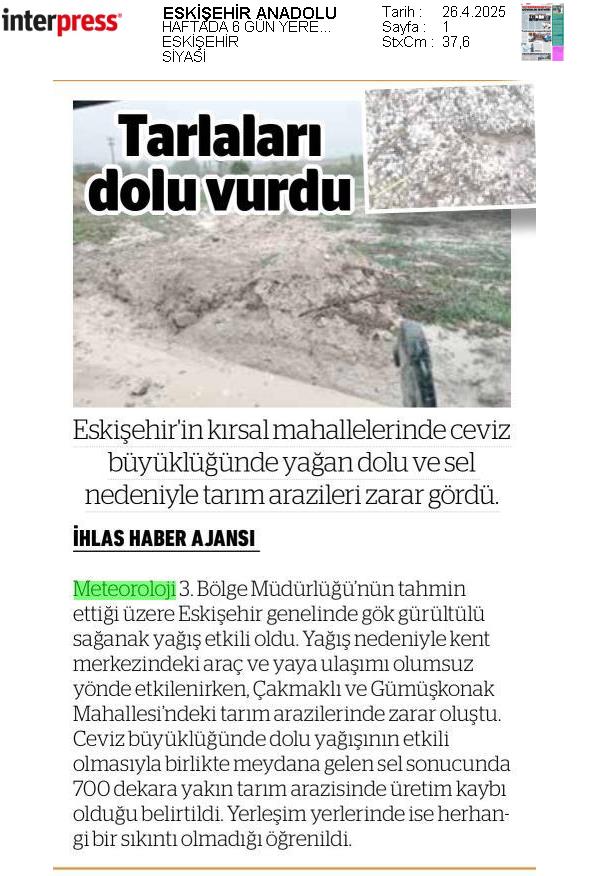 interpress

ESKİŞEHİR ANADOLU
HAFTADA 6 GÜN YERE...
ESKİŞEHİR
SİYASİ

Tarih : 26.4.2025
Sayfa : 1
StxCm : 37,6

Tarlaları dolu vurdu

Eskişehir'in kırsal mahallelerinde ceviz büyüklüğünde yağan dolu ve sel nedeniyle tarım arazileri zarar gördü.

İHLAS HABER AJANSI

Meteoroloji 3. Bölge Müdürlüğü'nün tahmin ettiği üzere Eskişehir genelinde gök gürültülü sağanak yağış etkili oldu. Yağış nedeniyle kent merkezindeki araç ve yaya ulaşımı olumsuz yönde etkilenirken, Çakmaklı ve Gümüşkonak Mahallesi'ndeki tarım arazilerinde zarar oluştu. Ceviz büyüklüğünde dolu yağışının etkili olmasıyla birlikte meydana gelen sel sonucunda 700 dekara yakın tarım arazisinde üretim kaybı olduğu belirtildi. Yerleşim yerlerinde ise herhangi bir sıkıntı olmadığı öğrenildi.